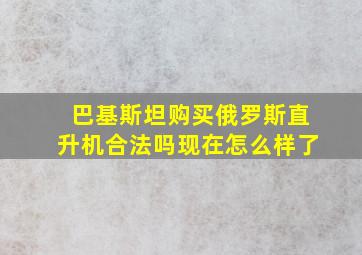 巴基斯坦购买俄罗斯直升机合法吗现在怎么样了